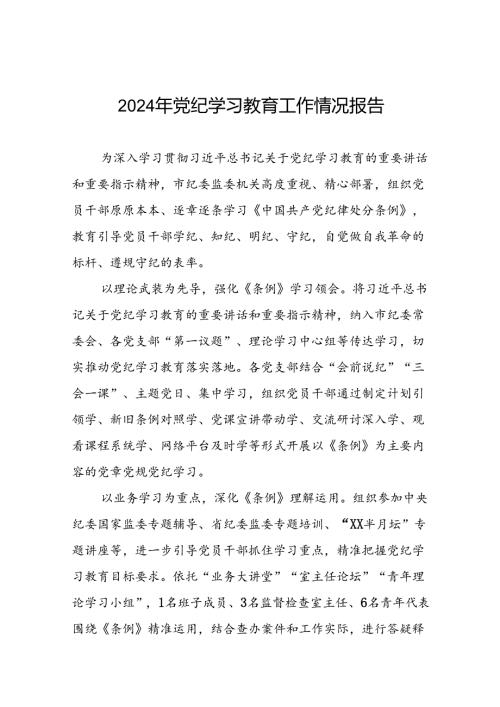 2024年党纪学习教育工作情况报告

为深入学习贯彻习近平总书记关于党纪学习教育的重要讲话和重要指示精神，市纪委监委机关高度重视、精心部署，组织党员干部原原本本、逐章逐条学习《中国共产党纪律处分条例》，教育引导党员干部学纪、知纪、明纪、守纪，自觉做自我革命的标杆、遵规守纪的表率。

以理论武装为先导，强化《条例》学习领会。将习近平总书记关于党纪学习教育的重要讲话和重要指示精神，纳入市纪委常委会、各党支部“第一议题”、理论学习中心组等传达学习，切实推动党纪学习教育落实落地。各党支部结合“会前说纪”“三会一课”、主题党日、集中学习，组织党员干部通过制定计划引领学、新旧条例对照学、党课宣讲带动学、交流研讨深入学、观看课程系统学、网络平台及时学等形式开展以《条例》为主要内容的党章党规党纪学习。

以业务学习为重点，深化《条例》理解运用。组织参加中央纪委国家监委专题辅导、省纪委监委专题培训、“XX半月坛”专题讲座等，进一步引导党员干部抓住学习重点，精准把握党纪学习教育目标要求。依托“业务大讲堂”“室主任论坛”“青年理论学习小组”，1名班子成员、3名监督检查室主任、6名青年代表围绕《条例》精准运用，结合查办案件和工作实际，进行答疑释